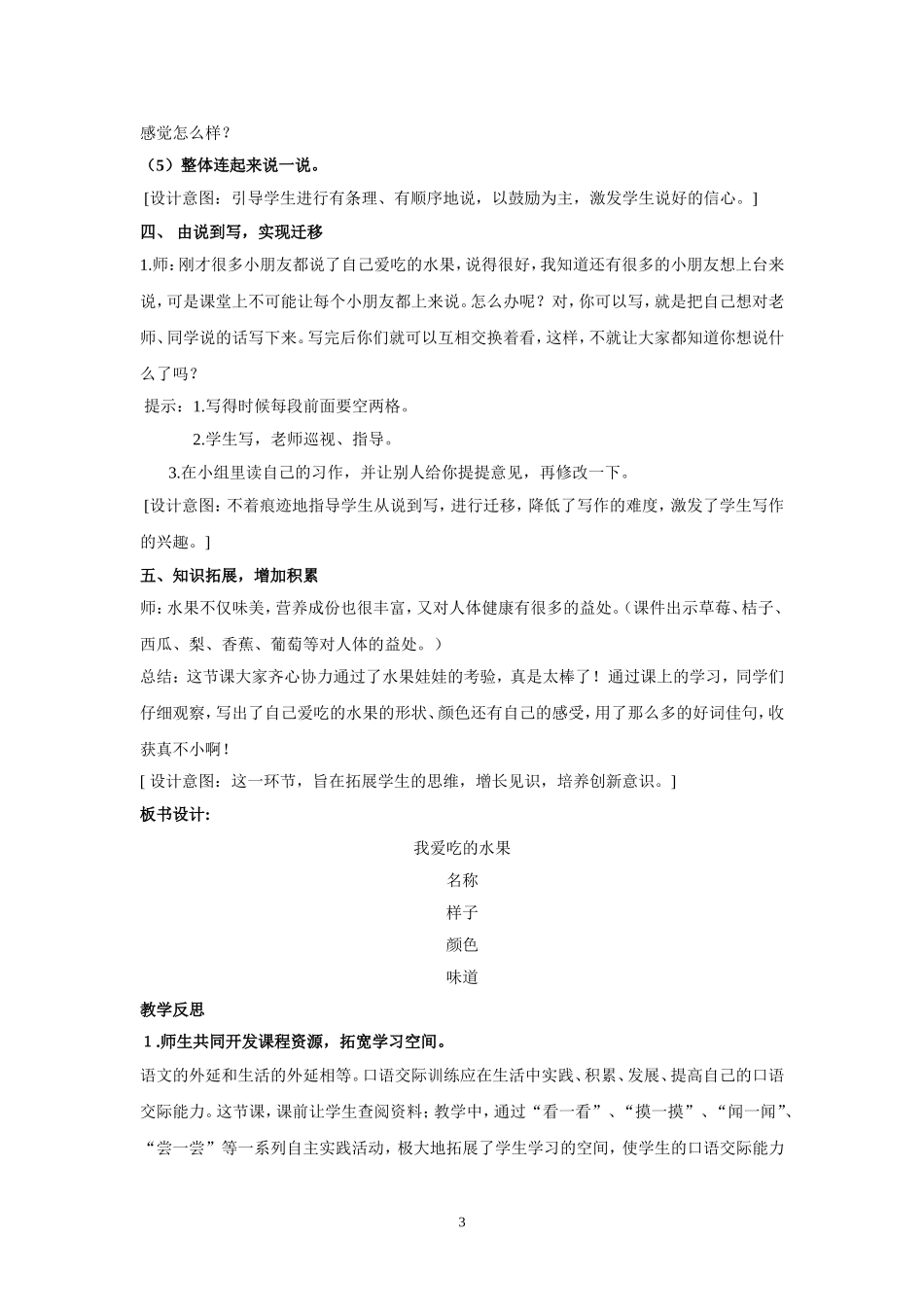 感觉怎么样？

（5）整体连起来说一说。

[设计意图：引导学生进行有条理、有顺序地说，以鼓励为主，激发学生说好的信心。]

四、 由说到写，实现迁移

1.师：刚才很多小朋友都说了自己爱吃的水果，说得很好，我知道还有很多的小朋友想上台来说，可是课堂上不可能让每个小朋友都上来说。怎么办呢？对，你可以写，就是把自己想对老师、同学说的话写下来。写完后你们就可以互相交换着看，这样，不就让大家都知道你想说什么了吗？

提示：1.写得时候每段前面要空两格。

2.学生写，老师巡视、指导。

3.在小组里读自己的习作，并让别人给你提提意见，再修改一下。

[设计意图：不着痕迹地指导学生从说到写，进行迁移，降低了写作的难度，激发了学生写作的兴趣。]

五、知识拓展，增加积累

师：水果不仅味美，营养成份也很丰富，又对人体健康有很多的益处。（课件出示草莓、桔子、西瓜、梨、香蕉、葡萄等对人体的益处。）

总结：这节课大家齐心协力通过了水果娃娃的考验，真是太棒了！通过课上的学习，同学们仔细观察，写出了自己爱吃的水果的形状、颜色还有自己的感受，用了那么多的好词佳句，收获真不小啊！

[ 设计意图：这一环节，旨在拓展学生的思维，增长见识，培养创新意识。]

板书设计：

我爱吃的水果

名称

样子

颜色

味道

教学反思

1 .师生共同开发课程资源，拓宽学习空间。

语文的外延和生活的外延相等。口语交际训练应在生活中实践、积累、发展、提高自己的口语交际能力。这节课，课前让学生查阅资料；教学中，通过“看一看”、“摸一摸”、“闻一闻”、“尝一尝”等一系列自主实践活动，极大地拓展了学生学习的空间，使学生的口语交际能力

3